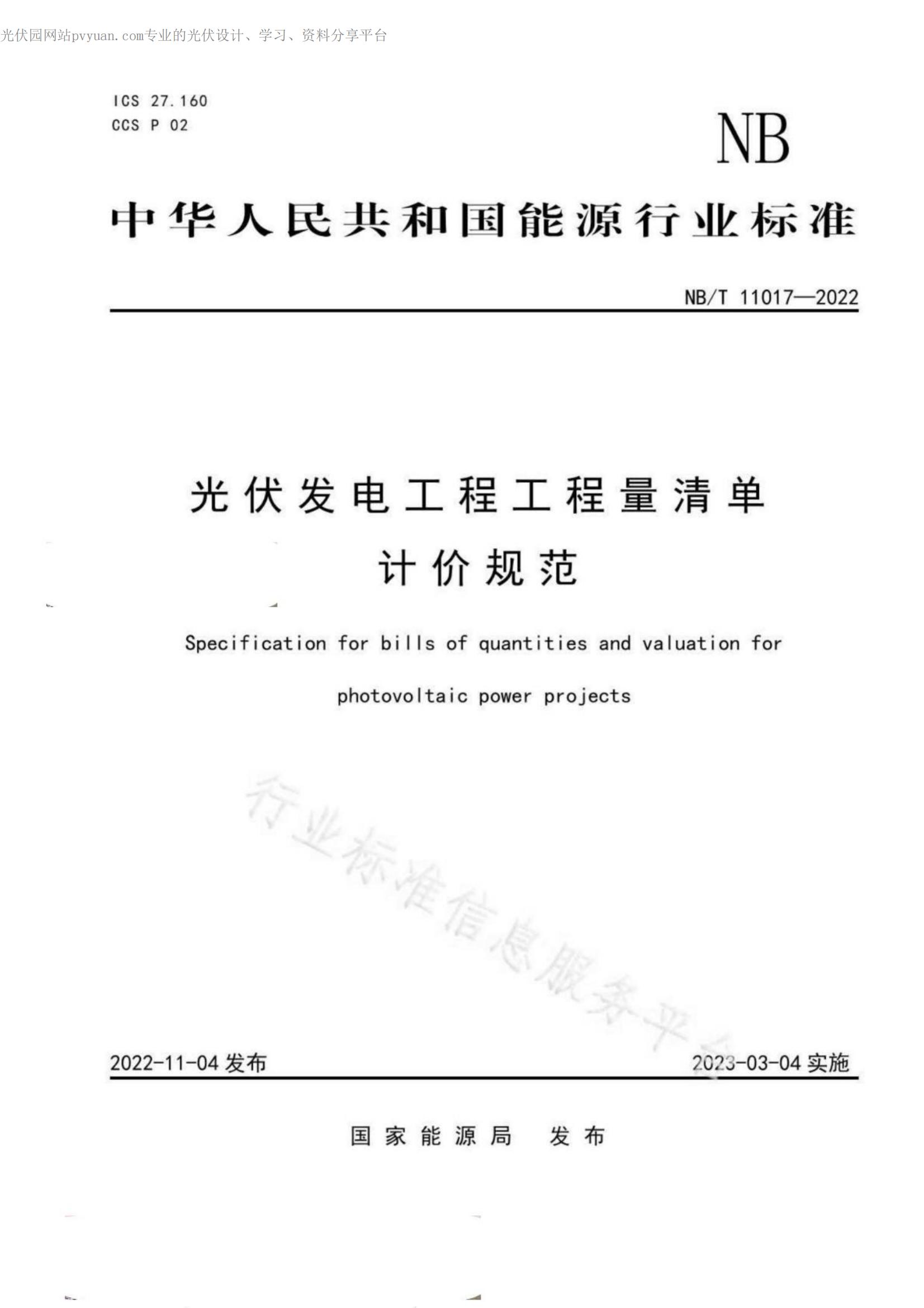 光伏园网站pvyuan.com专业的光伏设计、学习、资料分享平台

ICS 27.160
CCS P 02

NB

中华人民共和国能源行业标准

NB/T 11017—2022

光伏发电工程工程量清单
计价规范

Specification for bills of quantities and valuation for photovoltaic power projects

行业标准信息服务平台

2022-11-04 发布

2023-03-04 实施

国家能源局　发布